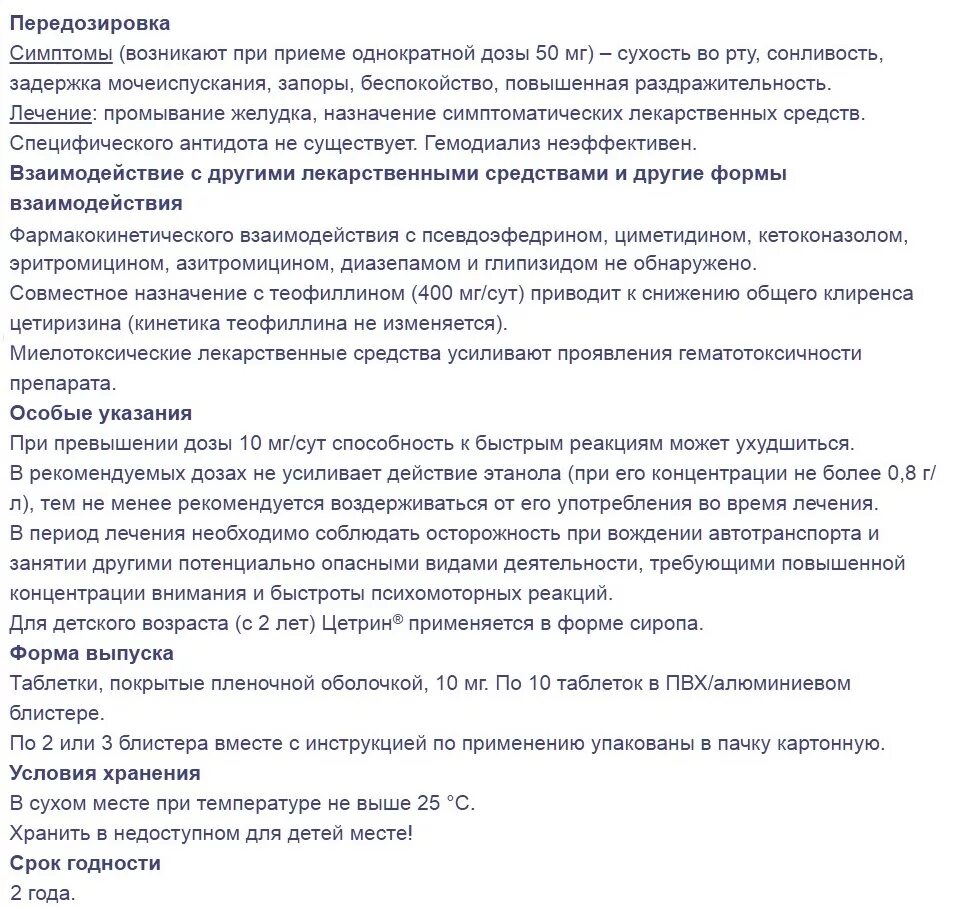 Передозировка
Симптомы (возникают при приеме однократной дозы 50 мг) – сухость во рту, сонливость, задержка мочеиспускания, запоры, беспокойство, повышенная раздражительность.
Лечение: промывание желудка, назначение симптоматических лекарственных средств. Специфического антидота не существует. Гемодиализ неэффективен.
Взаимодействие с другими лекарственными средствами и другие формы взаимодействия
Фармакокинетического взаимодействия с псевдоэфедрином, циметидином, кетоконазолом, эритромицином, азитромицином, диазепамом и глипизидом не обнаружено.
Совместное назначение с теофиллином (400 мг/сут) приводит к снижению общего клиренса цетиризина (кинетика теофиллина не изменяется).
Миелотоксические лекарственные средства усиливают проявления гематотоксичности препарата.
Особые указания
При превышении дозы 10 мг/сут способность к быстрым реакциям может ухудшиться.
В рекомендуемых дозах не усиливает действие этанола (при его концентрации не более 0,8 г/л), тем не менее рекомендуется воздерживаться от его употребления во время лечения.
В период лечения необходимо соблюдать осторожность при вождении автотранспорта и занятии другими потенциально опасными видами деятельности, требующими повышенной концентрации внимания и быстроты психомоторных реакций.
Для детского возраста (с 2 лет) Цетрин® применяется в форме сиропа.
Форма выпуска
Таблетки, покрытые пленочной оболочкой, 10 мг. По 10 таблеток в ПВХ/алюминиевом блистере.
По 2 или 3 блистера вместе с инструкцией по применению упакованы в пачку картонную.
Условия хранения
В сухом месте при температуре не выше 25 °C.
Хранить в недоступном для детей месте!
Срок годности
2 года.